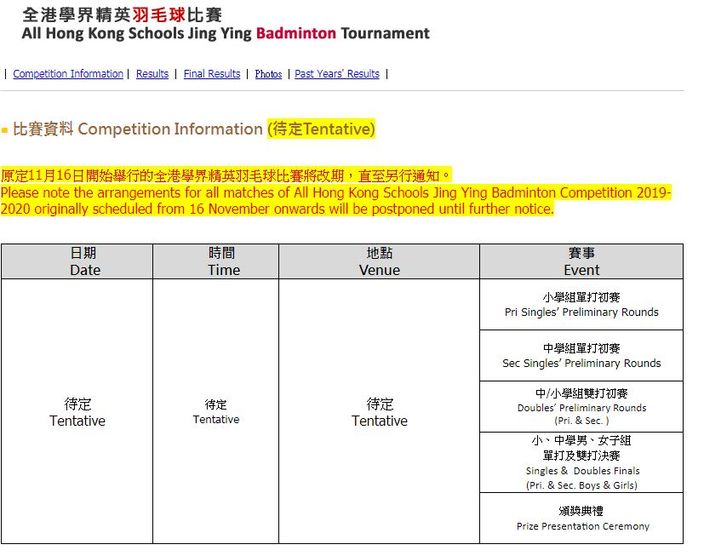 全港學界精英羽毛球比賽
All Hong Kong Schools Jing Ying Badminton Tournament

| Competition Information | Results | Final Results | Photos | Past Years' Results |

比賽資料 Competition Information (待定Tentative)

原定11月16日開始舉行的全港學界精英羽毛球比賽將改期，直至另行通知。
Please note the arrangements for all matches of All Hong Kong Schools Jing Ying Badminton Competition 2019-2020 originally scheduled from 16 November onwards will be postponed until further notice.

| 日期 Date | 時間 Time | 地點 Venue | 賽事 Event |
|---|---|---|---|
| 待定 Tentative | 待定 Tentative | 待定 Tentative | 小學組單打初賽 Pri Singles' Preliminary Rounds |
| | | | 中學組單打初賽 Sec Singles' Preliminary Rounds |
| | | | 中/小學組雙打初賽 Doubles' Preliminary Rounds (Pri. & Sec. ) |
| | | | 小、中學男、女子組 單打及雙打決賽 Singles & Doubles Finals (Pri. & Sec. Boys & Girls) |
| | | | 頒獎典禮 Prize Presentation Ceremony |